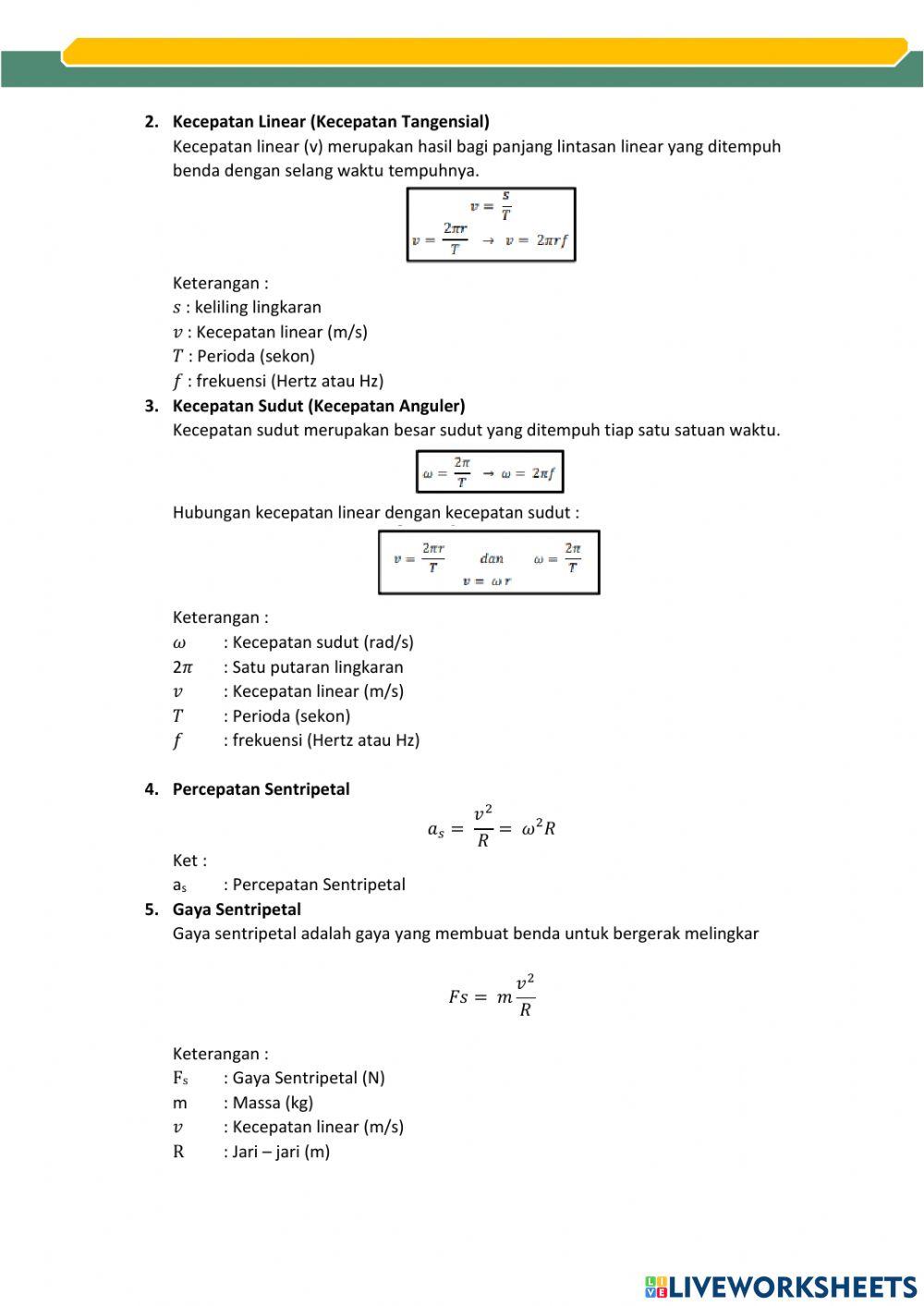 2. Kecepatan Linear (Kecepatan Tangensial)
Kecepatan linear (v) merupakan hasil bagi panjang lintasan linear yang ditempuh benda dengan selang waktu tempuhnya.

$v = \frac{s}{T}$
$v = \frac{2\pi r}{T} \rightarrow v = 2\pi r f$

Keterangan :
$s$ : keliling lingkaran
$v$ : Kecepatan linear (m/s)
$T$ : Perioda (sekon)
$f$ : frekuensi (Hertz atau Hz)

3. Kecepatan Sudut (Kecepatan Anguler)
Kecepatan sudut merupakan besar sudut yang ditempuh tiap satu satuan waktu.

$\omega = \frac{2\pi}{T} \rightarrow \omega = 2\pi f$

Hubungan kecepatan linear dengan kecepatan sudut :

$v = \frac{2\pi r}{T}$ $dan$ $\omega = \frac{2\pi}{T}$
$v = \omega r$

Keterangan :
$\omega$ : Kecepatan sudut (rad/s)
$2\pi$ : Satu putaran lingkaran
$v$ : Kecepatan linear (m/s)
$T$ : Perioda (sekon)
$f$ : frekuensi (Hertz atau Hz)

4. Percepatan Sentripetal
$a_s = \frac{v^2}{R} = \omega^2 R$
Ket :
$a_s$ : Percepatan Sentripetal

5. Gaya Sentripetal
Gaya sentripetal adalah gaya yang membuat benda untuk bergerak melingkar

$Fs = m\frac{v^2}{R}$

Keterangan :
$F_s$ : Gaya Sentripetal (N)
m : Massa (kg)
$v$ : Kecepatan linear (m/s)
R : Jari – jari (m)

LIVEWORKSHEETS